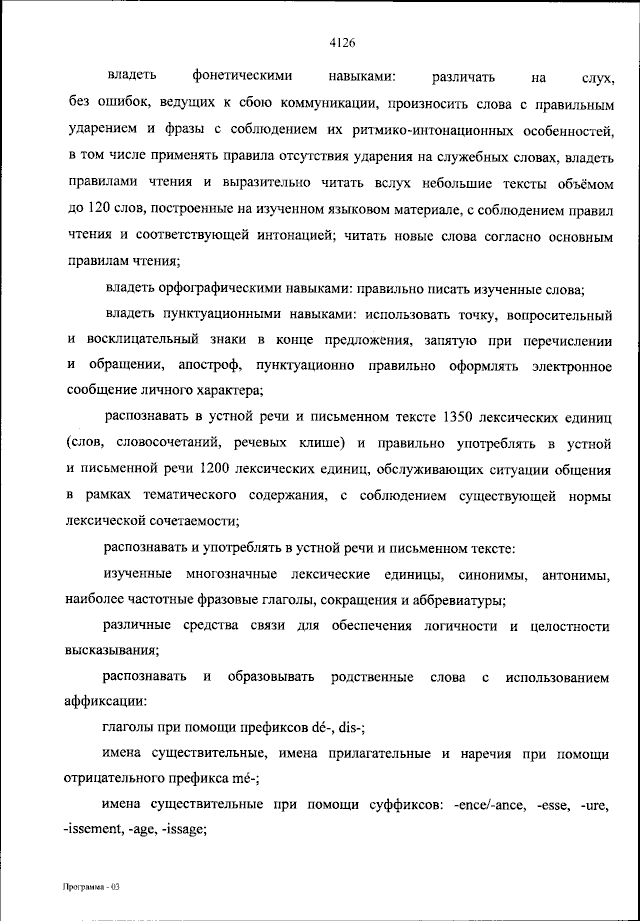 4126

владеть фонетическими навыками: различать на слух, без ошибок, ведущих к сбою коммуникации, произносить слова с правильным ударением и фразы с соблюдением их ритмико-интонационных особенностей, в том числе применять правила отсутствия ударения на служебных словах, владеть правилами чтения и выразительно читать вслух небольшие тексты объёмом до 120 слов, построенные на изученном языковом материале, с соблюдением правил чтения и соответствующей интонацией; читать новые слова согласно основным правилам чтения;

владеть орфографическими навыками: правильно писать изученные слова;

владеть пунктуационными навыками: использовать точку, вопросительный и восклицательный знаки в конце предложения, запятую при перечислении и обращении, апостроф, пунктуационно правильно оформлять электронное сообщение личного характера;

распознавать в устной речи и письменном тексте 1350 лексических единиц (слов, словосочетаний, речевых клише) и правильно употреблять в устной и письменной речи 1200 лексических единиц, обслуживающих ситуации общения в рамках тематического содержания, с соблюдением существующей нормы лексической сочетаемости;

распознавать и употреблять в устной речи и письменном тексте:

изученные многозначные лексические единицы, синонимы, антонимы, наиболее частотные фразовые глаголы, сокращения и аббревиатуры;

различные средства связи для обеспечения логичности и целостности высказывания;

распознавать и образовывать родственные слова с использованием аффиксации:

глаголы при помощи префиксов dé-, dis-;

имена существительные, имена прилагательные и наречия при помощи отрицательного префикса mé-;

имена существительные при помощи суффиксов: -ence/-ance, -esse, -ure, -issement, -age, -issage;

Программа - 03